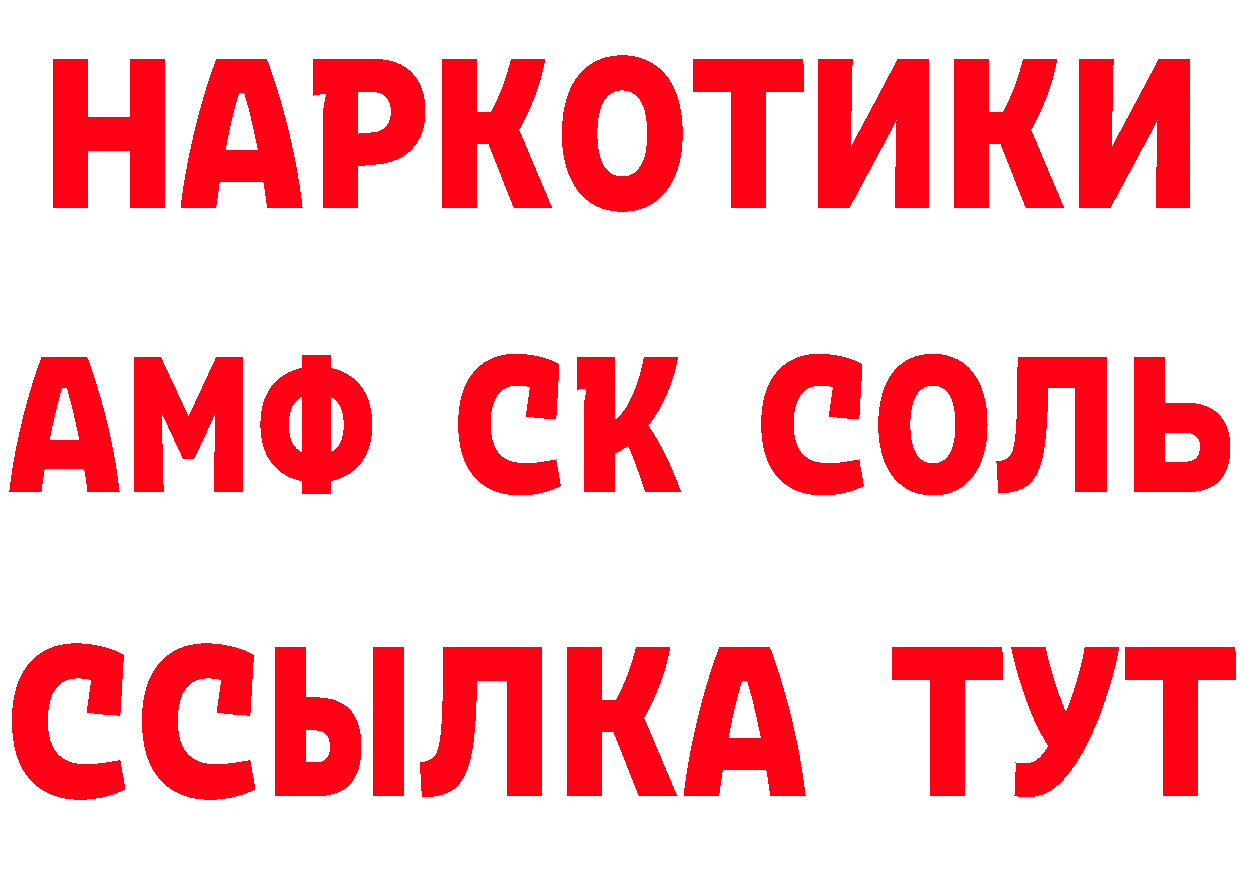 НАРКОТИКИ

АМФ СК СОЛЬ

ССЫЛКА ТУТ